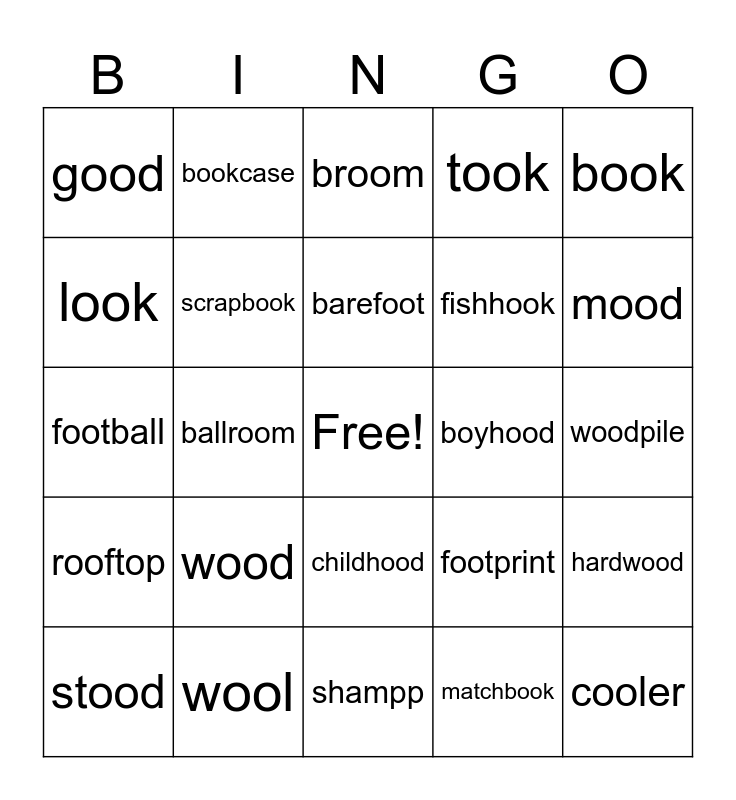 | B | I | N | G | O |
|---|---|---|---|---|
| good | bookcase | broom | took | book |
| look | scrapbook | barefoot | fishhook | mood |
| football | ballroom | Free! | boyhood | woodpile |
| rooftop | wood | childhood | footprint | hardwood |
| stood | wool | shampp | matchbook | cooler |